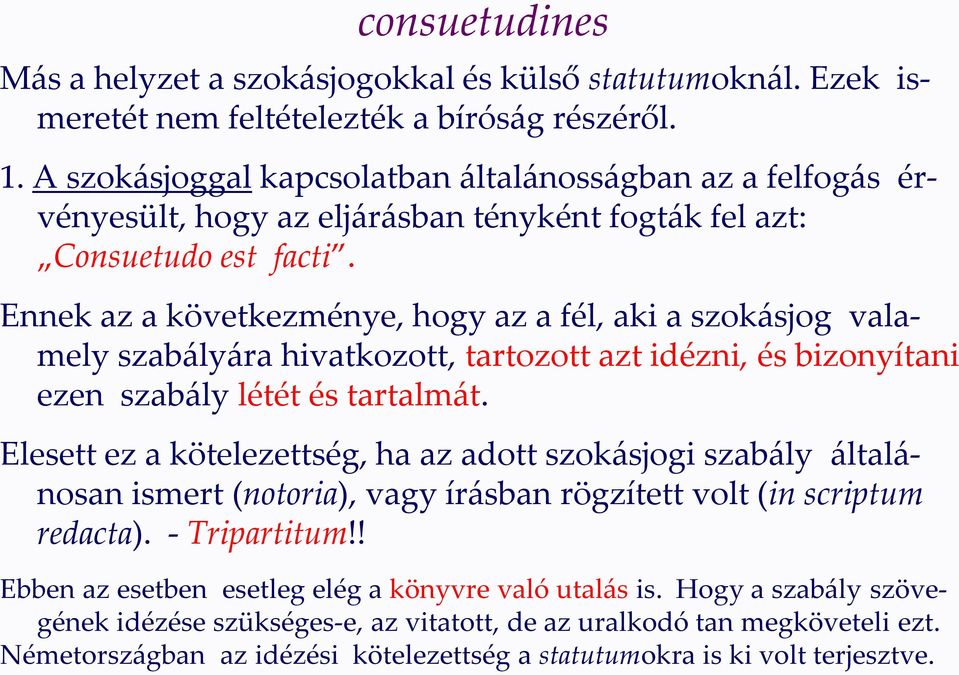 consuetudines

Más a helyzet a szokásjogokkal és külső statutumoknál. Ezek ismeretét nem feltételezték a bíróság részéről.

1. A szokásjoggal kapcsolatban általánosságban az a felfogás érvényesült, hogy az eljárásban tényként fogták fel azt: „Consuetudo est facti”.

Ennek az a következménye, hogy az a fél, aki a szokásjog valamely szabályára hivatkozott, tartozott azt idézni, és bizonyítani ezen szabály létét és tartalmát.

Elesett ez a kötelezettség, ha az adott szokásjogi szabály általánosan ismert (notoria), vagy írásban rögzített volt (in scriptum redacta). - Tripartitum!!

Ebben az esetben esetleg elég a könyvre való utalás is. Hogy a szabály szövegének idézése szükséges-e, az vitatott, de az uralkodó tan megköveteli ezt. Németországban az idézési kötelezettség a statutumokra is ki volt terjesztve.